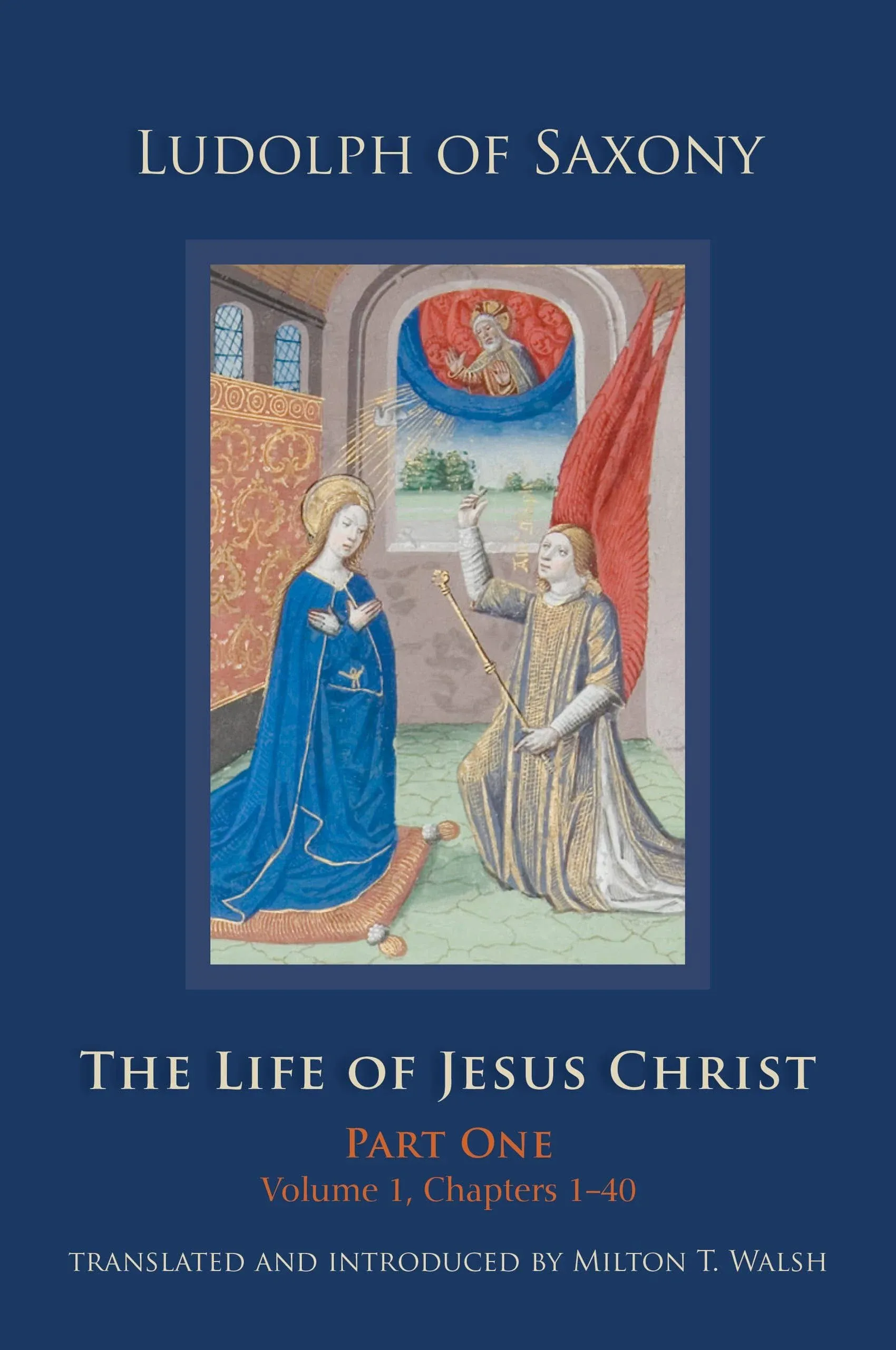 LUDOLPH OF SAXONY

THE LIFE OF JESUS CHRIST

PART ONE

Volume 1, Chapters 1–40

TRANSLATED AND INTRODUCED BY MILTON T. WALSH